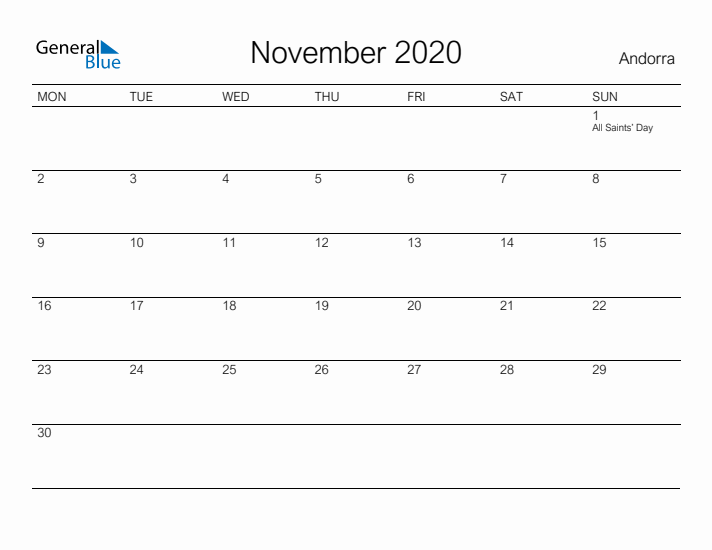 General Blue

November 2020

Andorra

| MON | TUE | WED | THU | FRI | SAT | SUN |
|---|---|---|---|---|---|---|
| | | | | | | 1 All Saints' Day |
| 2 | 3 | 4 | 5 | 6 | 7 | 8 |
| 9 | 10 | 11 | 12 | 13 | 14 | 15 |
| 16 | 17 | 18 | 19 | 20 | 21 | 22 |
| 23 | 24 | 25 | 26 | 27 | 28 | 29 |
| 30 | | | | | | |